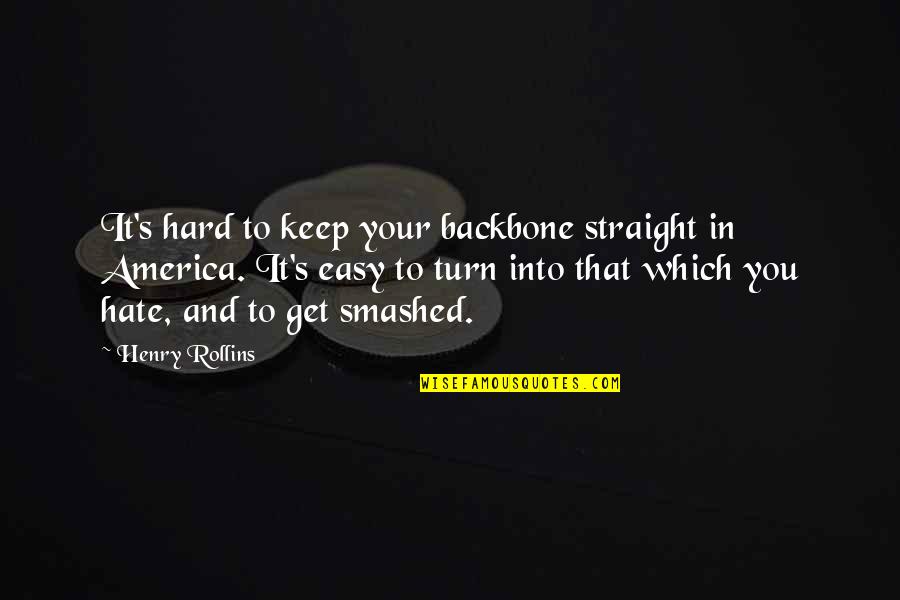 It's hard to keep your backbone straight in America. It's easy to turn into that which you hate, and to get smashed.

~ Henry Rollins

WISEFAMOUSQUOTES.COM